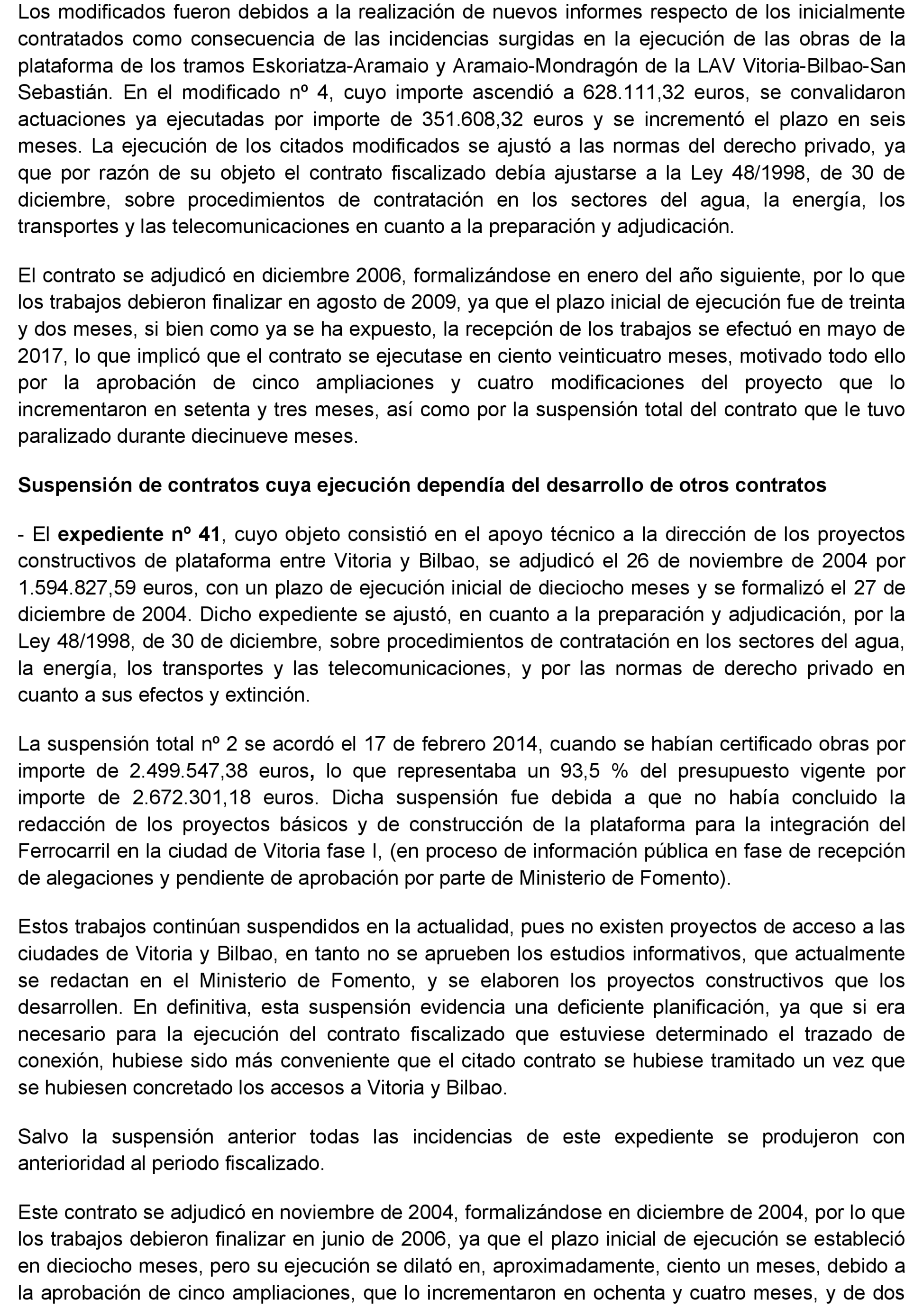 Los modificados fueron debidos a la realización de nuevos informes respecto de los inicialmente contratados como consecuencia de las incidencias surgidas en la ejecución de las obras de la plataforma de los tramos Eskoriatza-Aramaio y Aramaio-Mondragón de la LAV Vitoria-Bilbao-San Sebastián. En el modificado nº 4, cuyo importe ascendió a 628.111,32 euros, se convalidaron actuaciones ya ejecutadas por importe de 351.608,32 euros y se incrementó el plazo en seis meses. La ejecución de los citados modificados se ajustó a las normas del derecho privado, ya que por razón de su objeto el contrato fiscalizado debía ajustarse a la Ley 48/1998, de 30 de diciembre, sobre procedimientos de contratación en los sectores del agua, la energía, los transportes y las telecomunicaciones en cuanto a la preparación y adjudicación.

El contrato se adjudicó en diciembre 2006, formalizándose en enero del año siguiente, por lo que los trabajos debieron finalizar en agosto de 2009, ya que el plazo inicial de ejecución fue de treinta y dos meses, si bien como ya se ha expuesto, la recepción de los trabajos se efectuó en mayo de 2017, lo que implicó que el contrato se ejecutase en ciento veinticuatro meses, motivado todo ello por la aprobación de cinco ampliaciones y cuatro modificaciones del proyecto que lo incrementaron en setenta y tres meses, así como por la suspensión total del contrato que le tuvo paralizado durante diecinueve meses.

Suspensión de contratos cuya ejecución dependía del desarrollo de otros contratos

- El expediente nº 41, cuyo objeto consistió en el apoyo técnico a la dirección de los proyectos constructivos de plataforma entre Vitoria y Bilbao, se adjudicó el 26 de noviembre de 2004 por 1.594.827,59 euros, con un plazo de ejecución inicial de dieciocho meses y se formalizó el 27 de diciembre de 2004. Dicho expediente se ajustó, en cuanto a la preparación y adjudicación, por la Ley 48/1998, de 30 de diciembre, sobre procedimientos de contratación en los sectores del agua, la energía, los transportes y las telecomunicaciones, y por las normas de derecho privado en cuanto a sus efectos y extinción.

La suspensión total nº 2 se acordó el 17 de febrero 2014, cuando se habían certificado obras por importe de 2.499.547,38 euros, lo que representaba un 93,5 % del presupuesto vigente por importe de 2.672.301,18 euros. Dicha suspensión fue debida a que no había concluido la redacción de los proyectos básicos y de construcción de la plataforma para la integración del Ferrocarril en la ciudad de Vitoria fase I, (en proceso de información pública en fase de recepción de alegaciones y pendiente de aprobación por parte de Ministerio de Fomento).

Estos trabajos continúan suspendidos en la actualidad, pues no existen proyectos de acceso a las ciudades de Vitoria y Bilbao, en tanto no se aprueben los estudios informativos, que actualmente se redactan en el Ministerio de Fomento, y se elaboren los proyectos constructivos que los desarrollen. En definitiva, esta suspensión evidencia una deficiente planificación, ya que si era necesario para la ejecución del contrato fiscalizado que estuviese determinado el trazado de conexión, hubiese sido más conveniente que el citado contrato se hubiese tramitado un vez que se hubiesen concretado los accesos a Vitoria y Bilbao.

Salvo la suspensión anterior todas las incidencias de este expediente se produjeron con anterioridad al periodo fiscalizado.

Este contrato se adjudicó en noviembre de 2004, formalizándose en diciembre de 2004, por lo que los trabajos debieron finalizar en junio de 2006, ya que el plazo inicial de ejecución se estableció en dieciocho meses, pero su ejecución se dilató en, aproximadamente, ciento un meses, debido a la aprobación de cinco ampliaciones, que lo incrementaron en ochenta y cuatro meses, y de dos